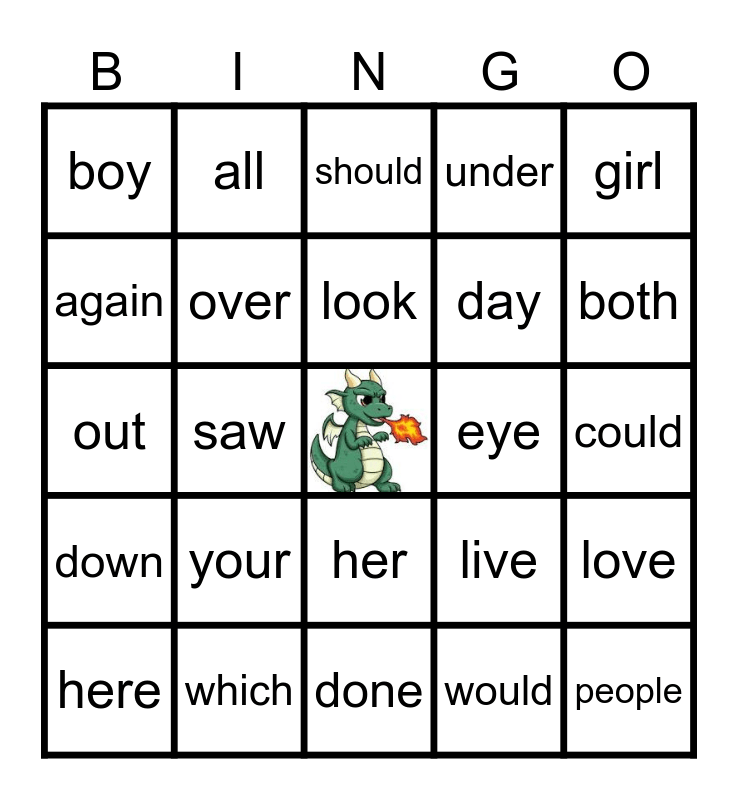 | B | I | N | G | O |
|---|---|---|---|---|
| boy | all | should | under | girl |
| again | over | look | day | both |
| out | saw |  | eye | could |
| down | your | her | live | love |
| here | which | done | would | people |